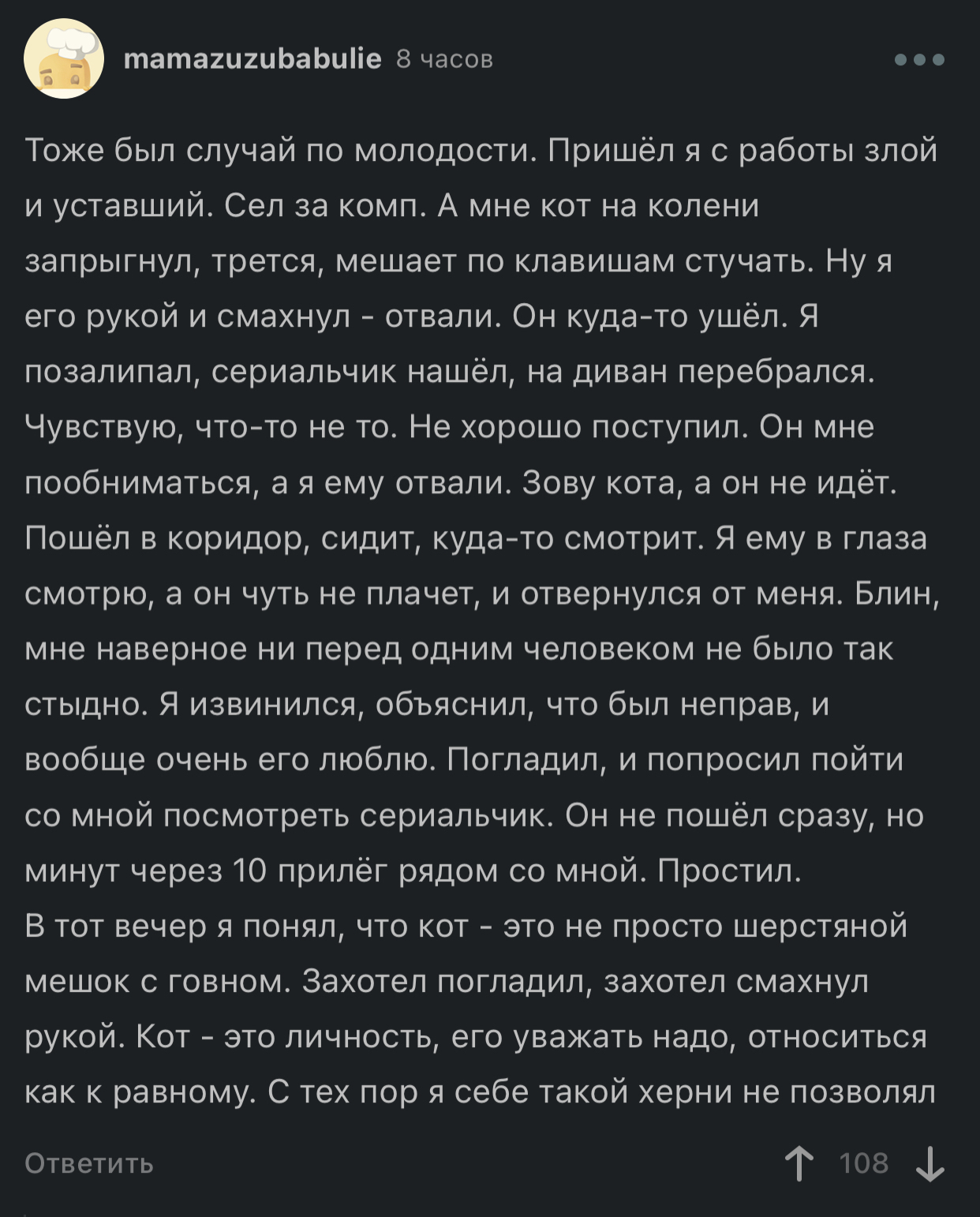 mamazuzubabulie 8 часов

Тоже был случай по молодости. Пришёл я с работы злой и уставший. Сел за комп. А мне кот на колени запрыгнул, трется, мешает по клавишам стучать. Ну я его рукой и смахнул - отвали. Он куда-то ушёл. Я позалипал, сериальчик нашёл, на диван перебрался. Чувствую, что-то не то. Не хорошо поступил. Он мне пообниматься, а я ему отвали. Зову кота, а он не идёт. Пошёл в коридор, сидит, куда-то смотрит. Я ему в глаза смотрю, а он чуть не плачет, и отвернулся от меня. Блин, мне наверное ни перед одним человеком не было так стыдно. Я извинился, объяснил, что был неправ, и вообще очень его люблю. Погладил, и попросил пойти со мной посмотреть сериальчик. Он не пошёл сразу, но минут через 10 прилёг рядом со мной. Простил.
В тот вечер я понял, что кот - это не просто шерстяной мешок с говном. Захотел погладил, захотел смахнул рукой. Кот - это личность, его уважать надо, относиться как к равному. С тех пор я себе такой херни не позволял

Ответить

108